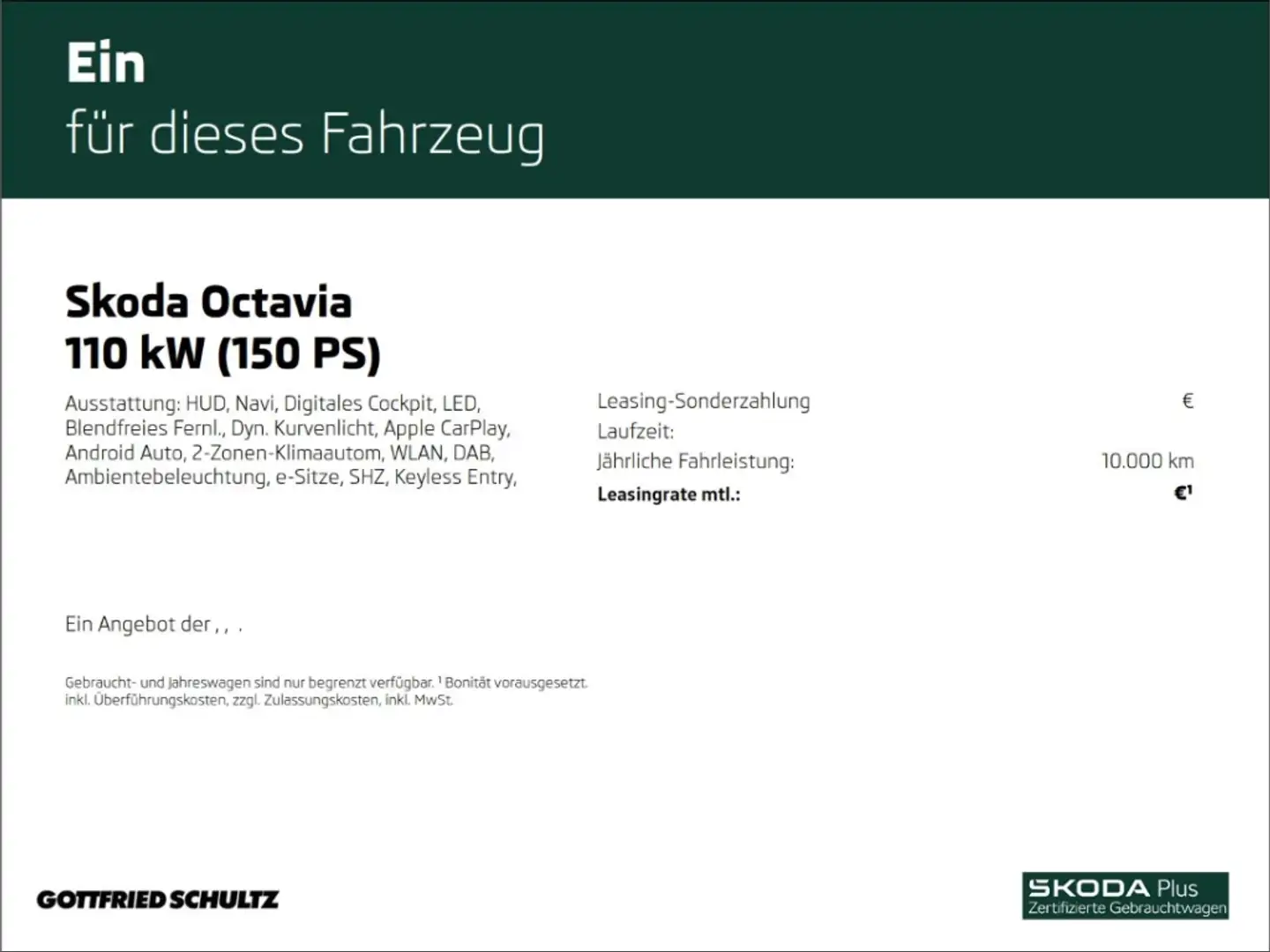 Ein
für dieses Fahrzeug

Skoda Octavia
110 kW (150 PS)

Ausstattung: HUD, Navi, Digitales Cockpit, LED, Blendfreies Fernl., Dyn. Kurvenlicht, Apple CarPlay, Android Auto, 2-Zonen-Klimaautom, WLAN, DAB, Ambientebeleuchtung, e-Sitze, SHZ, Keyless Entry,

Leasing-Sonderzahlung €
Laufzeit:
Jährliche Fahrleistung: 10.000 km
Leasingrate mtl.: €$^{1}$

Ein Angebot der , , .

Gebraucht- und Jahreswagen sind nur begrenzt verfügbar. $^{1}$ Bonität vorausgesetzt. inkl. Überführungskosten, zzgl. Zulassungskosten, inkl. MwSt.

GOTTFRIED SCHULTZ

SKODA Plus
Zertifizierte Gebrauchtwagen